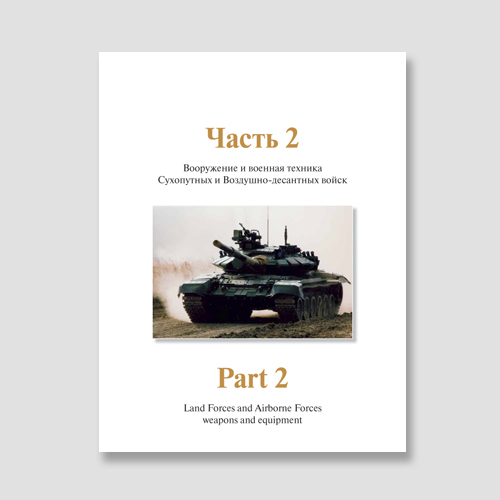 Часть 2

Вооружение и военная техника
Сухопутных и Воздушно-десантных войск

Part 2

Land Forces and Airborne Forces
weapons and equipment